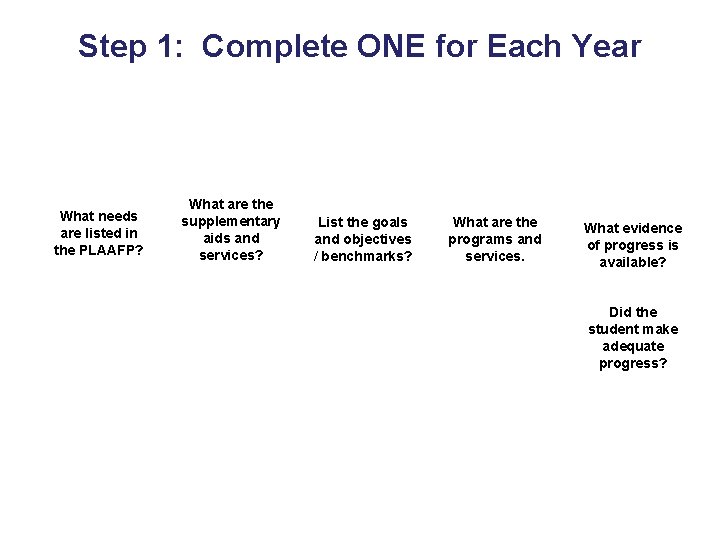 Step 1: Complete ONE for Each Year

What needs are listed in the PLAAFP?

What are the supplementary aids and services?

List the goals and objectives / benchmarks?

What are the programs and services.

What evidence of progress is available?

Did the student make adequate progress?